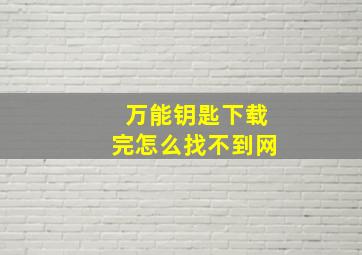 万能钥匙下载完怎么找不到网